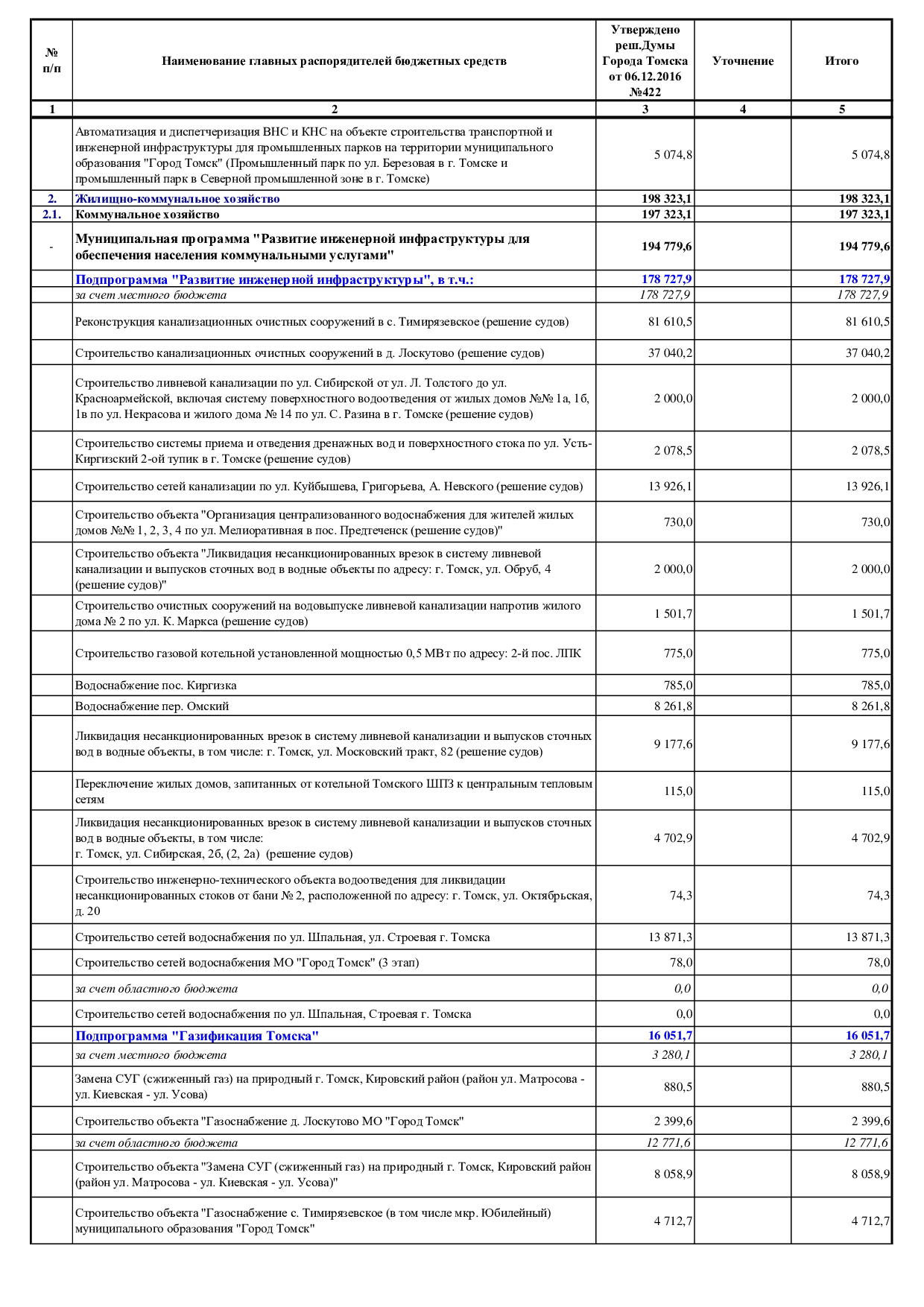 | № п/п | Наименование главных распорядителей бюджетных средств | Утверждено реш.Думы Города Томска от 06.12.2016 №422 | Уточнение | Итого |
|---|---|---|---|---|
| 1 | 2 | 3 | 4 | 5 |
| | Автоматизация и диспетчеризация ВНС и КНС на объекте строительства транспортной и инженерной инфраструктуры для промышленных парков на территории муниципального образования "Город Томск" (Промышленный парк по ул. Березовая в г. Томске и промышленный парк в Северной промышленной зоне в г. Томске) | 5 074,8 | | 5 074,8 |
| 2. | Жилищно-коммунальное хозяйство | 198 323,1 | | 198 323,1 |
| 2.1. | Коммунальное хозяйство | 197 323,1 | | 197 323,1 |
| - | Муниципальная программа "Развитие инженерной инфраструктуры для обеспечения населения коммунальными услугами" | 194 779,6 | | 194 779,6 |
| | Подпрограмма "Развитие инженерной инфраструктуры", в т.ч.: | 178 727,9 | | 178 727,9 |
| | за счет местного бюджета | 178 727,9 | | 178 727,9 |
| | Реконструкция канализационных очистных сооружений в с. Тимирязевское (решение судов) | 81 610,5 | | 81 610,5 |
| | Строительство канализационных очистных сооружений в д. Лоскутово (решение судов) | 37 040,2 | | 37 040,2 |
| | Строительство ливневой канализации по ул. Сибирской от ул. Л. Толстого до ул. Красноармейской, включая систему поверхностного водоотведения от жилых домов №№ 1а, 1б, 1в по ул. Некрасова и жилого дома № 14 по ул. С. Разина в г. Томске (решение судов) | 2 000,0 | | 2 000,0 |
| | Строительство системы приема и отведения дренажных вод и поверхностного стока по ул. Усть-Киргизский 2-ой тупик в г. Томске (решение судов) | 2 078,5 | | 2 078,5 |
| | Строительство сетей канализации по ул. Куйбышева, Григорьева, А. Невского (решение судов) | 13 926,1 | | 13 926,1 |
| | Строительство объекта "Организация централизованного водоснабжения для жителей жилых домов №№ 1, 2, 3, 4 по ул. Мелиоративная в пос. Предтеченск (решение судов)" | 730,0 | | 730,0 |
| | Строительство объекта "Ликвидация несанкционированных врезок в систему ливневой канализации и выпусков сточных вод в водные объекты по адресу: г. Томск, ул. Обруб, 4 (решение судов)" | 2 000,0 | | 2 000,0 |
| | Строительство очистных сооружений на водовыпуске ливневой канализации напротив жилого дома № 2 по ул. К. Маркса (решение судов) | 1 501,7 | | 1 501,7 |
| | Строительство газовой котельной установленной мощностью 0,5 МВт по адресу: 2-й пос. ЛПК | 775,0 | | 775,0 |
| | Водоснабжение пос. Киргизка | 785,0 | | 785,0 |
| | Водоснабжение пер. Омский | 8 261,8 | | 8 261,8 |
| | Ликвидация несанкционированных врезок в систему ливневой канализации и выпусков сточных вод в водные объекты, в том числе: г. Томск, ул. Московский тракт, 82 (решение судов) | 9 177,6 | | 9 177,6 |
| | Переключение жилых домов, запитанных от котельной Томского ШПЗ к центральным тепловым сетям | 115,0 | | 115,0 |
| | Ликвидация несанкционированных врезок в систему ливневой канализации и выпусков сточных вод в водные объекты, в том числе: г. Томск, ул. Сибирская, 2б, (2, 2а) (решение судов) | 4 702,9 | | 4 702,9 |
| | Строительство инженерно-технического объекта водоотведения для ликвидации несанкционированных стоков от бани № 2, расположенной по адресу: г. Томск, ул. Октябрьская, д. 20 | 74,3 | | 74,3 |
| | Строительство сетей водоснабжения по ул. Шпальная, ул. Строевая г. Томска | 13 871,3 | | 13 871,3 |
| | Строительство сетей водоснабжения МО "Город Томск" (3 этап) | 78,0 | | 78,0 |
| | за счет областного бюджета | 0,0 | | 0,0 |
| | Строительство сетей водоснабжения по ул. Шпальная, Строевая г. Томска | 0,0 | | 0,0 |
| | Подпрограмма "Газификация Томска" | 16 051,7 | | 16 051,7 |
| | за счет местного бюджета | 3 280,1 | | 3 280,1 |
| | Замена СУГ (сжиженный газ) на природный г. Томск, Кировский район (район ул. Матросова - ул. Киевская - ул. Усова) | 880,5 | | 880,5 |
| | Строительство объекта "Газоснабжение д. Лоскутово МО "Город Томск" | 2 399,6 | | 2 399,6 |
| | за счет областного бюджета | 12 771,6 | | 12 771,6 |
| | Строительство объекта "Замена СУГ (сжиженный газ) на природный г. Томск, Кировский район (район ул. Матросова - ул. Киевская - ул. Усова)" | 8 058,9 | | 8 058,9 |
| | Строительство объекта "Газоснабжение с. Тимирязевское (в том числе мкр. Юбилейный) муниципального образования "Город Томск" | 4 712,7 | | 4 712,7 |